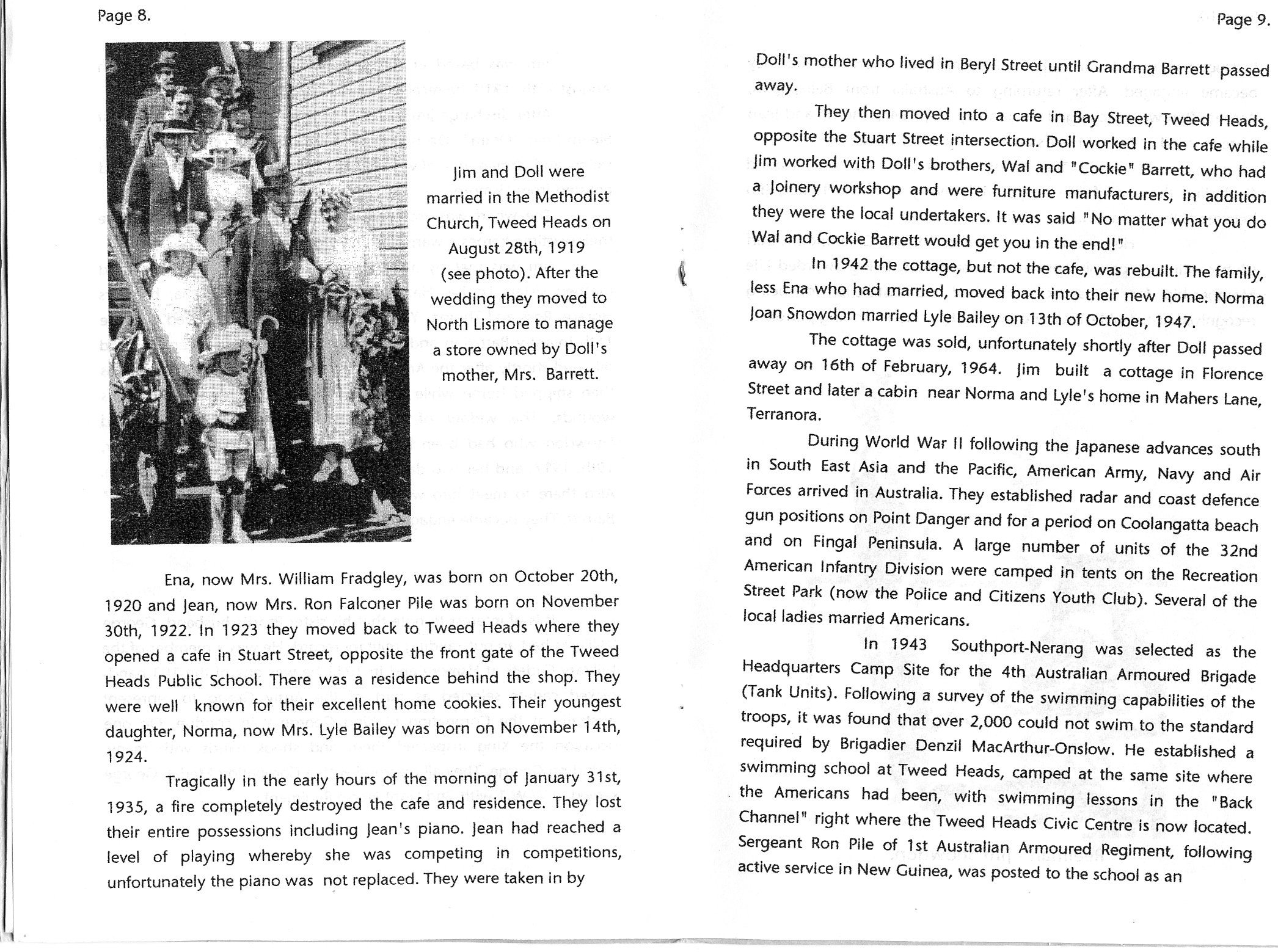 Page 8.

Jim and Doll were married in the Methodist Church, Tweed Heads on August 28th, 1919 (see photo). After the wedding they moved to North Lismore to manage a store owned by Doll's mother, Mrs. Barrett.

Ena, now Mrs. William Fradgley, was born on October 20th, 1920 and Jean, now Mrs. Ron Falconer Pile was born on November 30th, 1922. In 1923 they moved back to Tweed Heads where they opened a cafe in Stuart Street, opposite the front gate of the Tweed Heads Public School. There was a residence behind the shop. They were well known for their excellent home cookies. Their youngest daughter, Norma, now Mrs. Lyle Bailey was born on November 14th, 1924.

Tragically in the early hours of the morning of January 31st, 1935, a fire completely destroyed the cafe and residence. They lost their entire possessions including Jean's piano. Jean had reached a level of playing whereby she was competing in competitions, unfortunately the piano was not replaced. They were taken in by

Page 9.

Doll's mother who lived in Beryl Street until Grandma Barrett passed away.

They then moved into a cafe in Bay Street, Tweed Heads, opposite the Stuart Street intersection. Doll worked in the cafe while Jim worked with Doll's brothers, Wal and "Cockie" Barrett, who had a Joinery workshop and were furniture manufacturers, in addition they were the local undertakers. It was said "No matter what you do Wal and Cockie Barrett would get you in the end!"

In 1942 the cottage, but not the cafe, was rebuilt. The family, less Ena who had married, moved back into their new home. Norma Joan Snowdon married Lyle Bailey on 13th of October, 1947.

The cottage was sold, unfortunately shortly after Doll passed away on 16th of February, 1964. Jim built a cottage in Florence Street and later a cabin near Norma and Lyle's home in Mahers Lane, Terranora.

During World War II following the Japanese advances south in South East Asia and the Pacific, American Army, Navy and Air Forces arrived in Australia. They established radar and coast defence gun positions on Point Danger and for a period on Coolangatta beach and on Fingal Peninsula. A large number of units of the 32nd American Infantry Division were camped in tents on the Recreation Street Park (now the Police and Citizens Youth Club). Several of the local ladies married Americans.

In 1943 Southport-Nerang was selected as the Headquarters Camp Site for the 4th Australian Armoured Brigade (Tank Units). Following a survey of the swimming capabilities of the troops, it was found that over 2,000 could not swim to the standard required by Brigadier Denzil MacArthur-Onslow. He established a swimming school at Tweed Heads, camped at the same site where the Americans had been, with swimming lessons in the "Back Channel" right where the Tweed Heads Civic Centre is now located. Sergeant Ron Pile of 1st Australian Armoured Regiment, following active service in New Guinea, was posted to the school as an